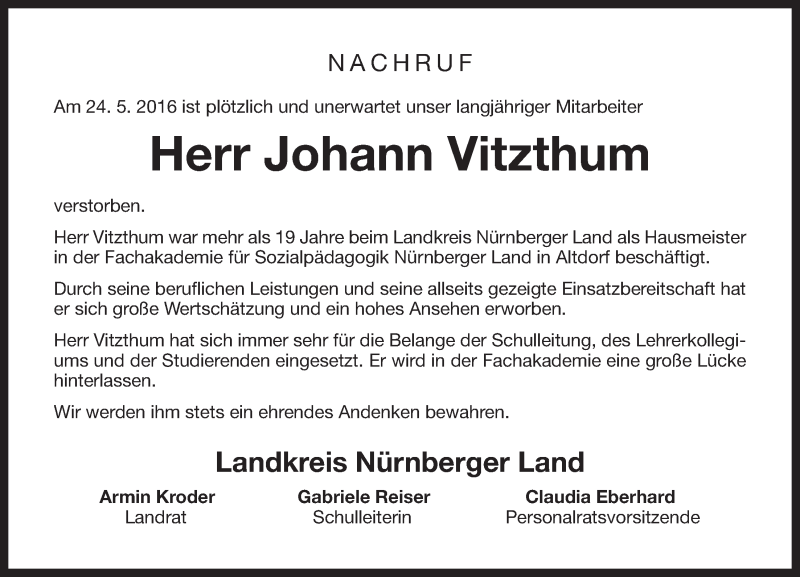 NACHRUF

Am 24. 5. 2016 ist plötzlich und unerwartet unser langjähriger Mitarbeiter

Herr Johann Vitzthum

verstorben.

Herr Vitzthum war mehr als 19 Jahre beim Landkreis Nürnberger Land als Hausmeister in der Fachakademie für Sozialpädagogik Nürnberger Land in Altdorf beschäftigt.

Durch seine beruflichen Leistungen und seine allseits gezeigte Einsatzbereitschaft hat er sich große Wertschätzung und ein hohes Ansehen erworben.

Herr Vitzthum hat sich immer sehr für die Belange der Schulleitung, des Lehrerkollegiums und der Studierenden eingesetzt. Er wird in der Fachakademie eine große Lücke hinterlassen.

Wir werden ihm stets ein ehrendes Andenken bewahren.

Landkreis Nürnberger Land

Armin Kroder
Landrat

Gabriele Reiser
Schulleiterin

Claudia Eberhard
Personalratsvorsitzende